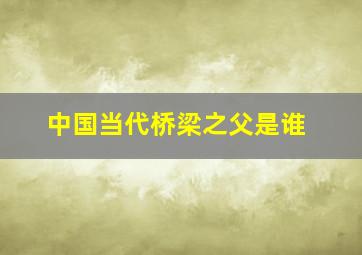 中国当代桥梁之父是谁